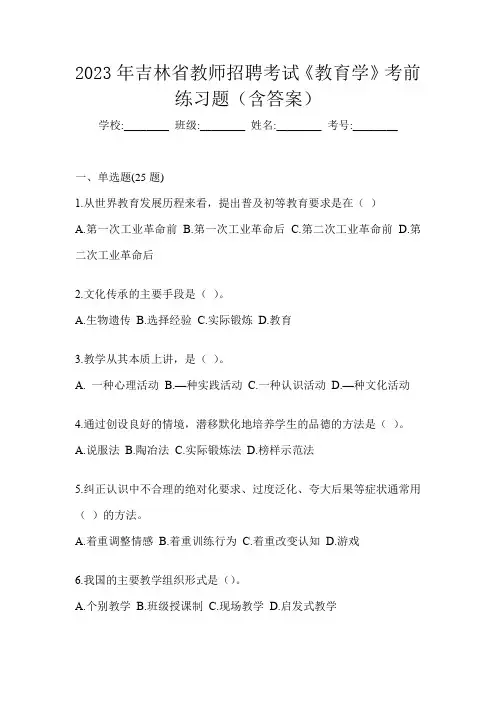 2023 年吉林省教师招聘考试《教育学》考前练习题（含答案）

学校:________ 班级:________ 姓名:________ 考号:________

一、单选题(25 题)

1.从世界教育发展历程来看，提出普及初等教育要求是在（ ）

A.第一次工业革命前 B.第一次工业革命后 C.第二次工业革命前 D.第二次工业革命后

2.文化传承的主要手段是（ ）。

A.生物遗传 B.选择经验 C.实际锻炼 D.教育

3.教学从其本质上讲，是（ ）。

A. 一种心理活动 B.—种实践活动 C.一种认识活动 D.—种文化活动

4.通过创设良好的情境，潜移默化地培养学生的品德的方法是（ ）。

A.说服法 B.陶冶法 C.实际锻炼法 D.榜样示范法

5.纠正认识中不合理的绝对化要求、过度泛化、夸大后果等症状通常用（ ）的方法。

A.着重调整情感 B.着重训练行为 C.着重改变认知 D.游戏

6.我国的主要教学组织形式是（）。

A.个别教学 B.班级授课制 C.现场教学 D.启发式教学